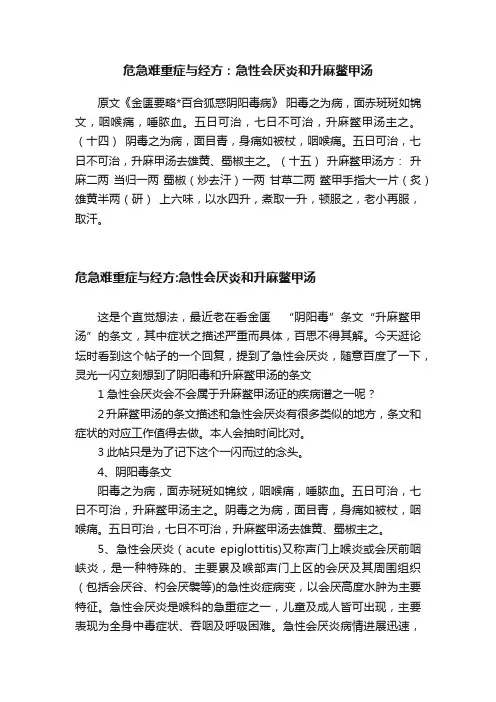 危急难重症与经方：急性会厌炎和升麻鳖甲汤

原文《金匮要略*百合狐惑阴阳毒病》 阳毒之为病，面赤斑斑如锦文，咽喉痛，唾脓血。五日可治，七日不可治，升麻鳖甲汤主之。（十四） 阴毒之为病，面目青，身痛如被杖，咽喉痛。五日可治，七日不可治，升麻甲汤去雄黄、蜀椒主之。（十五） 升麻鳖甲汤方： 升麻二两 当归一两 蜀椒（炒去汗）一两 甘草二两 鳖甲手指大一片（炙） 雄黄半两（研） 上六味，以水四升，煮取一升，顿服之，老小再服，取汗。

危急难重症与经方:急性会厌炎和升麻鳖甲汤

这是个直觉想法，最近老在看金匮 “阴阳毒”条文“升麻鳖甲汤”的条文，其中症状之描述严重而具体，百思不得其解。今天逛论坛时看到这个帖子的一个回复，提到了急性会厌炎，随意百度了一下，灵光一闪立刻想到了阴阳毒和升麻鳖甲汤的条文

1 急性会厌炎会不会属于升麻鳖甲汤证的疾病谱之一呢？

2 升麻鳖甲汤的条文描述和急性会厌炎有很多类似的地方，条文和症状的对应工作值得去做。本人会抽时间比对。

3 此帖只是为了记下这个一闪而过的念头。

4、阴阳毒条文

阳毒之为病，面赤斑斑如锦纹，咽喉痛，唾脓血。五日可治，七日不可治，升麻鳖甲汤主之。阴毒之为病，面目青，身痛如被杖，咽喉痛。五日可治，七日不可治，升麻鳖甲汤去雄黄、蜀椒主之。

5、急性会厌炎（acute epiglottitis)又称声门上喉炎或会厌前咽峡炎，是一种特殊的、主要累及喉部声门上区的会厌及其周围组织（包括会厌谷、杓会厌襞等)的急性炎症病变，以会厌高度水肿为主要特征。急性会厌炎是喉科的急重症之一，儿童及成人皆可出现，主要表现为全身中毒症状、吞咽及呼吸困难。急性会厌炎病情进展迅速，